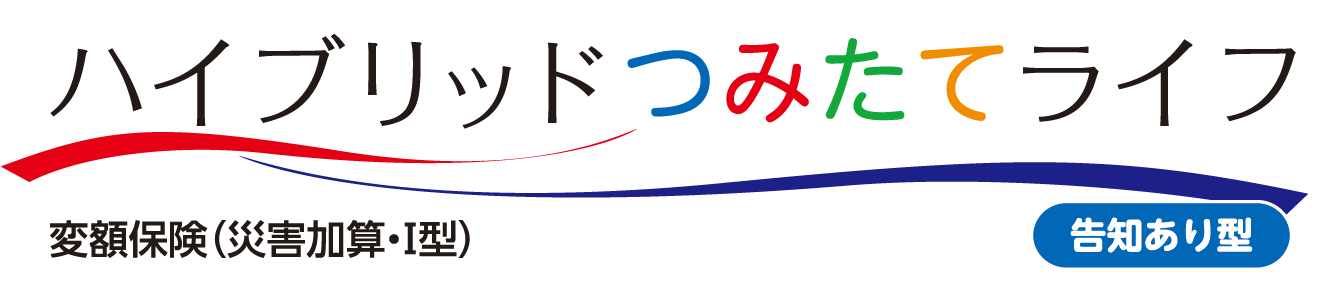 ハイブリッドつみたてライフ

変額保険（災害加算・I型）

告知あり型